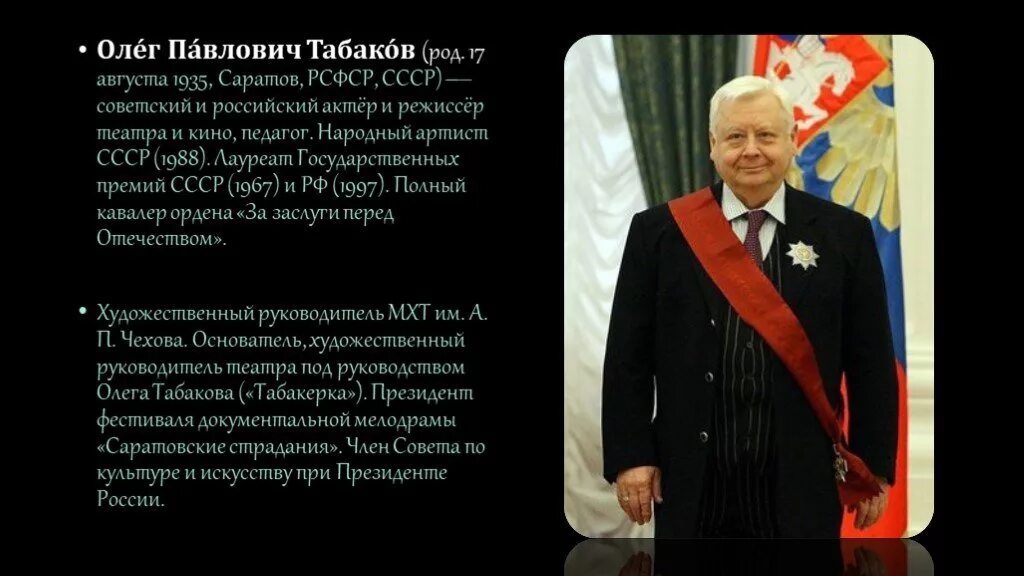 • Оле́г Па́влович Табако́в (род. 17 августа 1935, Саратов, РСФСР, СССР) — советский и российский актёр и режиссёр театра и кино, педагог. Народный артист СССР (1988). Лауреат Государственных премий СССР (1967) и РФ (1997). Полный кавалер ордена «За заслуги перед Отечеством».

• Художественный руководитель МХТ им. А. П. Чехова. Основатель, художественный руководитель театра под руководством Олега Табакова («Табакерка»). Президент фестиваля документальной мелодрамы «Саратовские страдания». Член Совета по культуре и искусству при Президенте России.